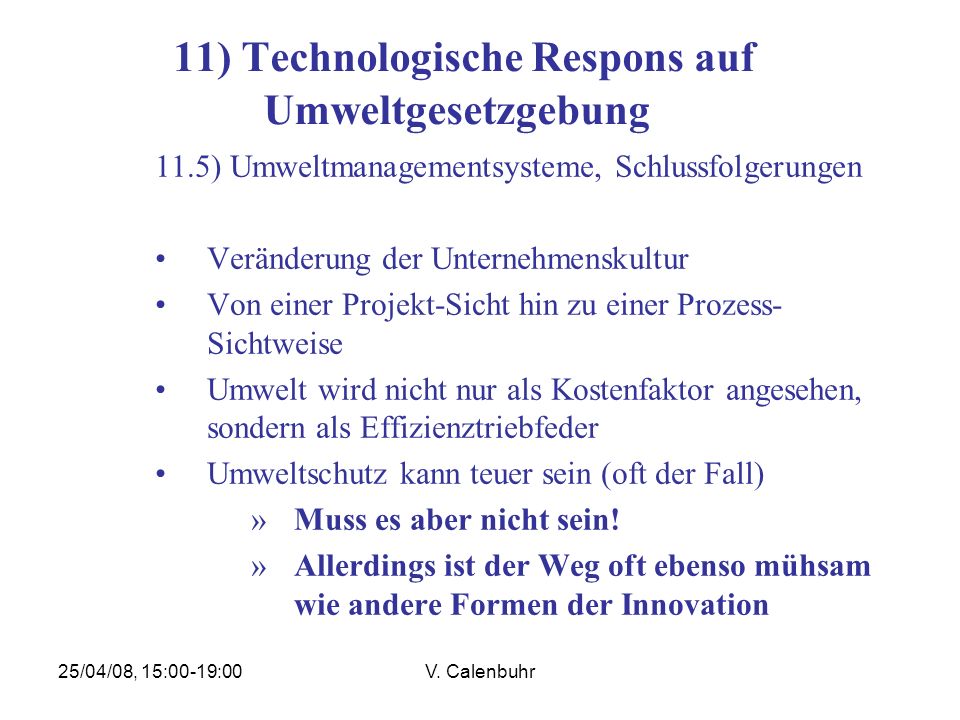 11) Technologische Respons auf Umweltgesetzgebung

11.5) Umweltmanagementsysteme, Schlussfolgerungen

• Veränderung der Unternehmenskultur
• Von einer Projekt-Sicht hin zu einer Prozess-Sichtweise
• Umwelt wird nicht nur als Kostenfaktor angesehen, sondern als Effizienztriebfeder
• Umweltschutz kann teuer sein (oft der Fall)
» Muss es aber nicht sein!
» Allerdings ist der Weg oft ebenso mühsam wie andere Formen der Innovation

25/04/08, 15:00-19:00

V. Calenbuhr